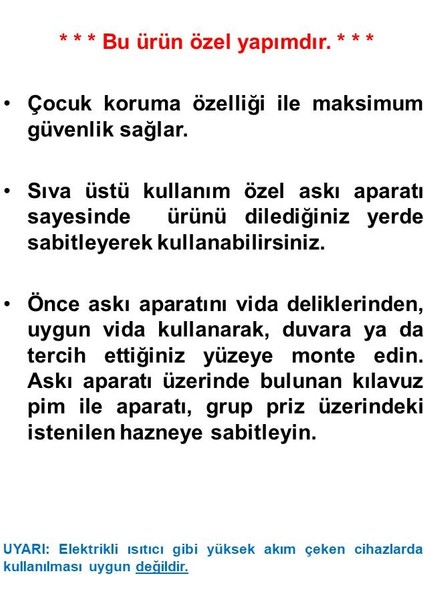 * * * Bu ürün özel yapımdır. * * *

• Çocuk koruma özelliği ile maksimum güvenlik sağlar.

• Sıva üstü kullanım özel askı aparatı sayesinde ürünü dilediğiniz yerde sabitleyerek kullanabilirsiniz.

• Önce askı aparatını vida deliklerinden, uygun vida kullanarak, duvara ya da tercih ettiğiniz yüzeye monte edin. Askı aparatı üzerinde bulunan kılavuz pim ile aparatı, grup priz üzerindeki istenilen hazneye sabitleyin.

UYARI: Elektrikli ısıtıcı gibi yüksek akım çeken cihazlarda kullanılması uygun değildir.